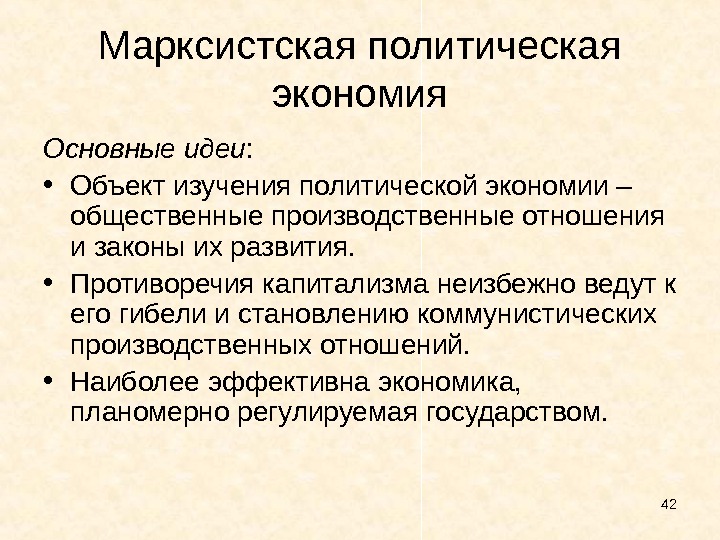 Марксистская политическая экономия

Основные идеи:

• Объект изучения политической экономии – общественные производственные отношения и законы их развития.
• Противоречия капитализма неизбежно ведут к его гибели и становлению коммунистических производственных отношений.
• Наиболее эффективна экономика, планомерно регулируемая государством.

42